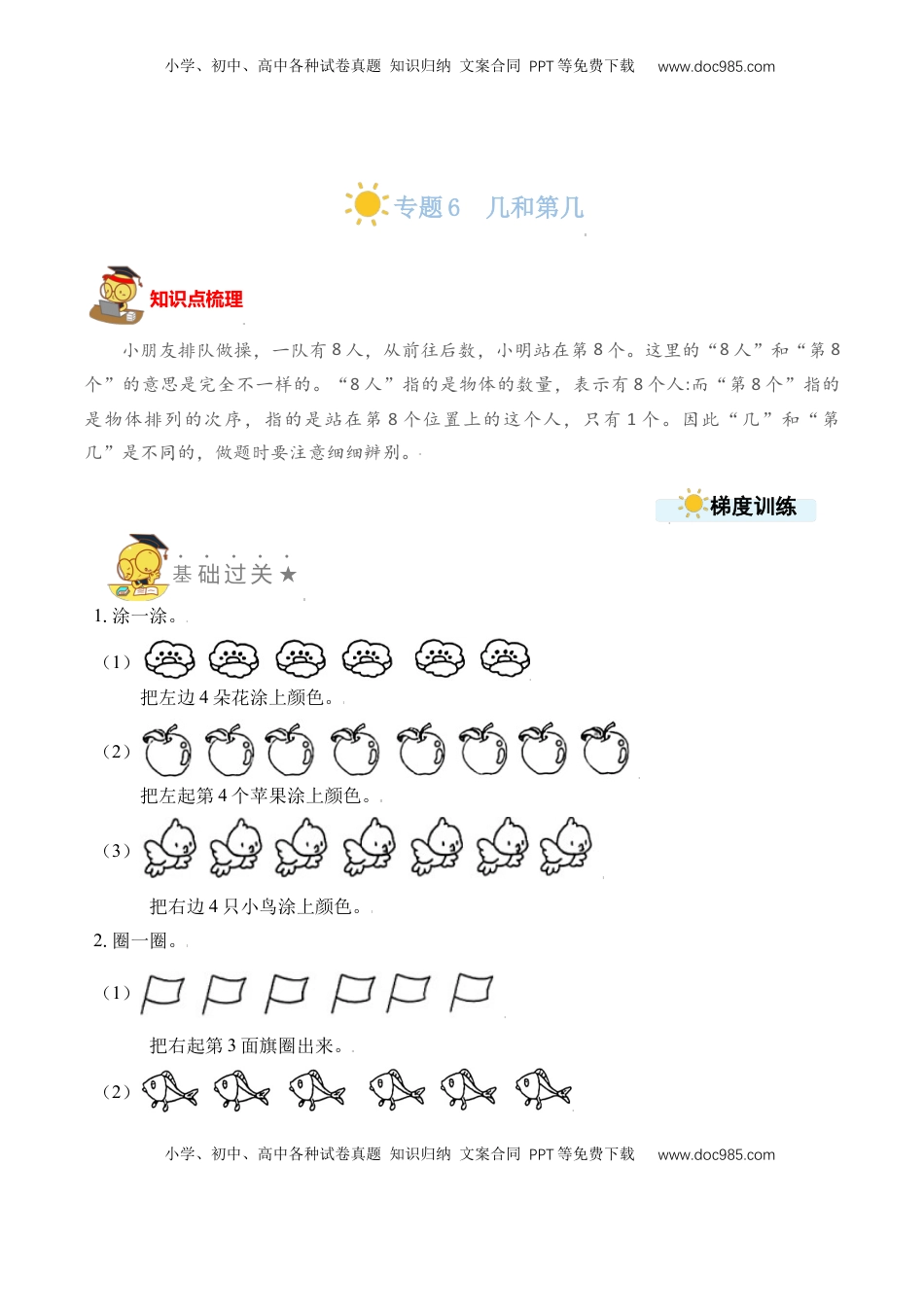 小学、初中、高中各种试卷真题 知识归纳 文案合同 PPT等免费下载 www.doc985.com

专题6 几和第几

知识点梳理

小朋友排队做操，一队有8人，从前往后数，小明站在第8个。这里的“8人”和“第8个”的意思是完全不一样的。“8人”指的是物体的数量，表示有8个人:而“第8个”指的是物体排列的次序，指的是站在第8个位置上的这个人，只有1个。因此“几”和“第几”是不同的，做题时要注意细细辨别。

梯度训练

基础过关★

1.涂一涂。

（1）

把左边4朵花涂上颜色。

（2）

把左起第4个苹果涂上颜色。

（3）

把右边4只小鸟涂上颜色。

2.圈一圈。

（1）

把右起第3面旗圈出来。

（2）

小学、初中、高中各种试卷真题 知识归纳 文案合同 PPT等免费下载 www.doc985.com